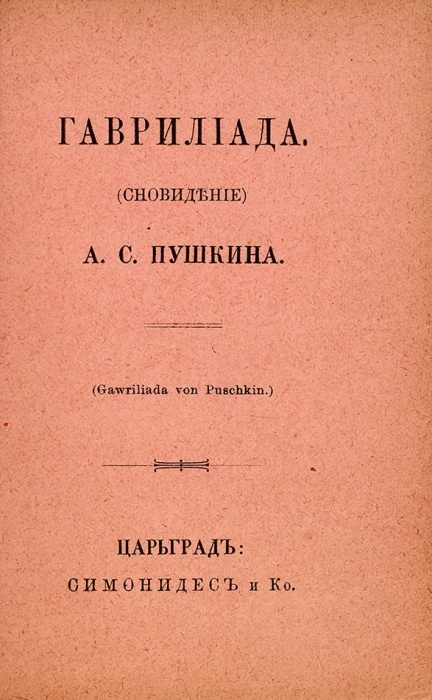 ГАВРИЛІАДА.

(СНОВИДѢНІЕ)

А. С. ПУШКИНА.

(Gawriliada von Puschkin.)

ЦАРЬГРАДЪ:
СИМОНИДЕСЪ и Ко.